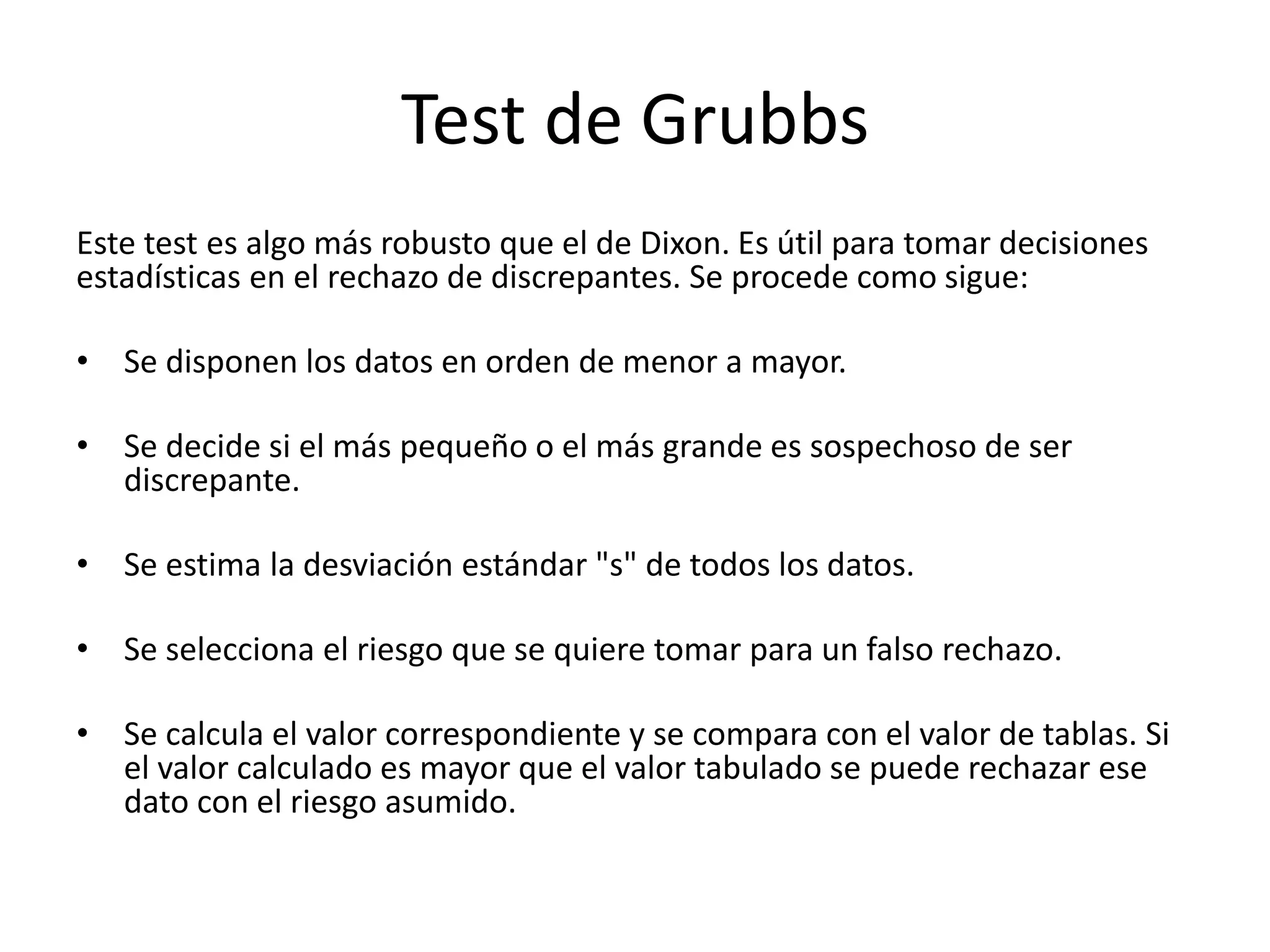 Test de Grubbs

Este test es algo más robusto que el de Dixon. Es útil para tomar decisiones estadísticas en el rechazo de discrepantes. Se procede como sigue:

• Se disponen los datos en orden de menor a mayor.

• Se decide si el más pequeño o el más grande es sospechoso de ser discrepante.

• Se estima la desviación estándar "s" de todos los datos.

• Se selecciona el riesgo que se quiere tomar para un falso rechazo.

• Se calcula el valor correspondiente y se compara con el valor de tablas. Si el valor calculado es mayor que el valor tabulado se puede rechazar ese dato con el riesgo asumido.